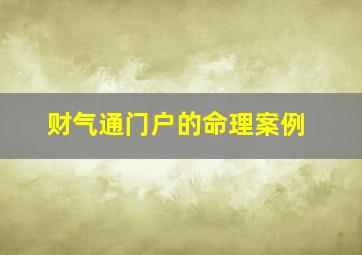 财气通门户的命理案例